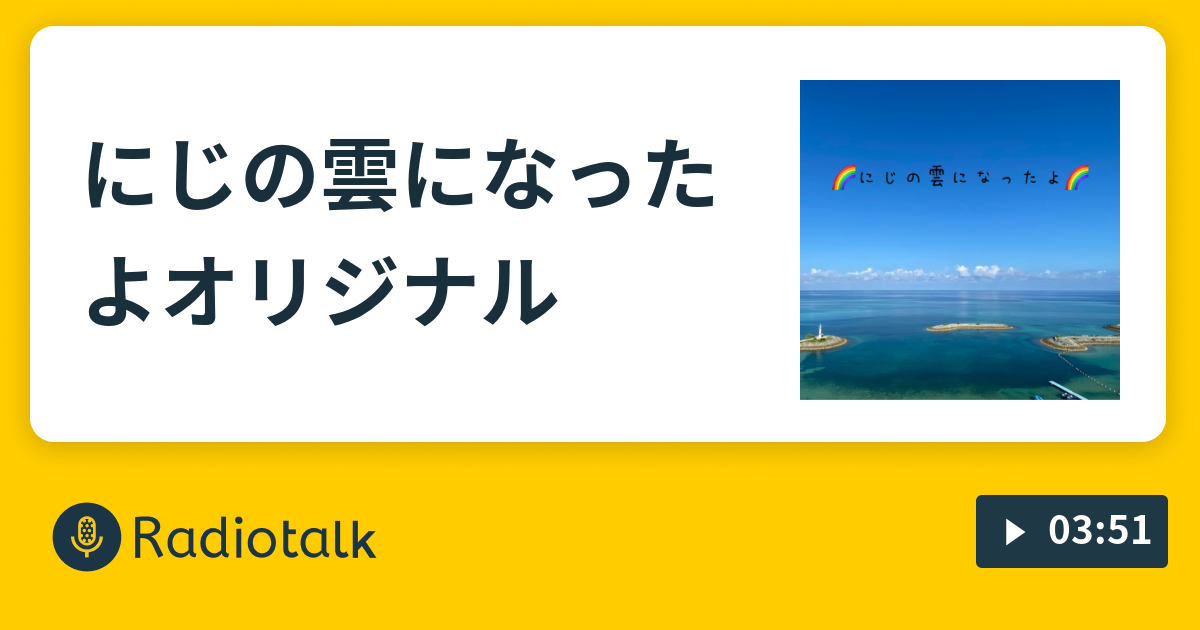 にじの雲になったよオリジナル

🌈にじの雲になったよ🌈

Radiotalk

03:51